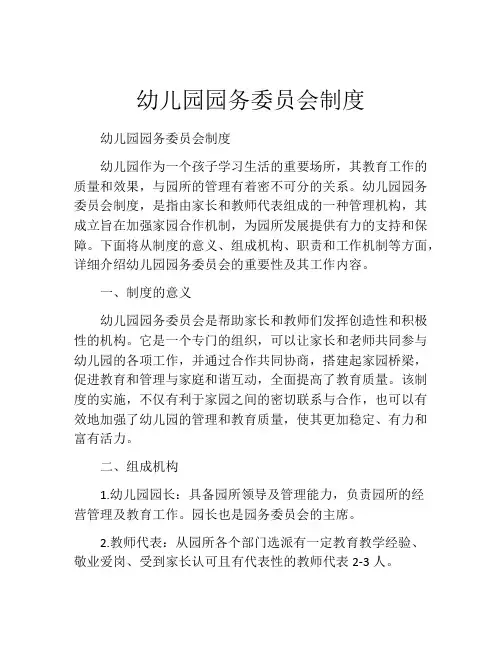 幼儿园园务委员会制度

幼儿园园务委员会制度

幼儿园作为一个孩子学习生活的重要场所，其教育工作的质量和效果，与园所的管理有着密不可分的关系。幼儿园园务委员会制度，是指由家长和教师代表组成的一种管理机构，其成立旨在加强家园合作机制，为园所发展提供有力的支持和保障。下面将从制度的意义、组成机构、职责和工作机制等方面，详细介绍幼儿园园务委员会的重要性及其工作内容。

一、制度的意义

幼儿园园务委员会是帮助家长和教师们发挥创造性和积极性的机构。它是一个专门的组织，可以让家长和老师共同参与幼儿园的各项工作，并通过合作共同协商，搭建起家园桥梁，促进教育和管理与家庭和谐互动，全面提高了教育质量。该制度的实施，不仅有利于家园之间的密切联系与合作，也可以有效地加强了幼儿园的管理和教育质量，使其更加稳定、有力和富有活力。

二、组成机构

1.幼儿园园长：具备园所领导及管理能力，负责园所的经营管理及教育工作。园长也是园务委员会的主席。

2.教师代表：从园所各个部门选派有一定教育教学经验、敬业爱岗、受到家长认可且有代表性的教师代表 2-3 人。